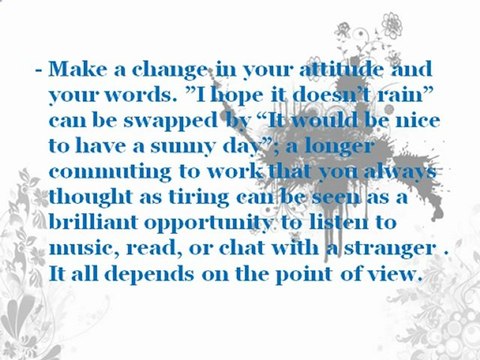 - Make a change in your attitude and your words. ”I hope it doesn’t rain” can be swapped by “It would be nice to have a sunny day”; a longer commuting to work that you always thought as tiring can be seen as a brilliant opportunity to listen to music, read, or chat with a stranger . It all depends on the point of view.